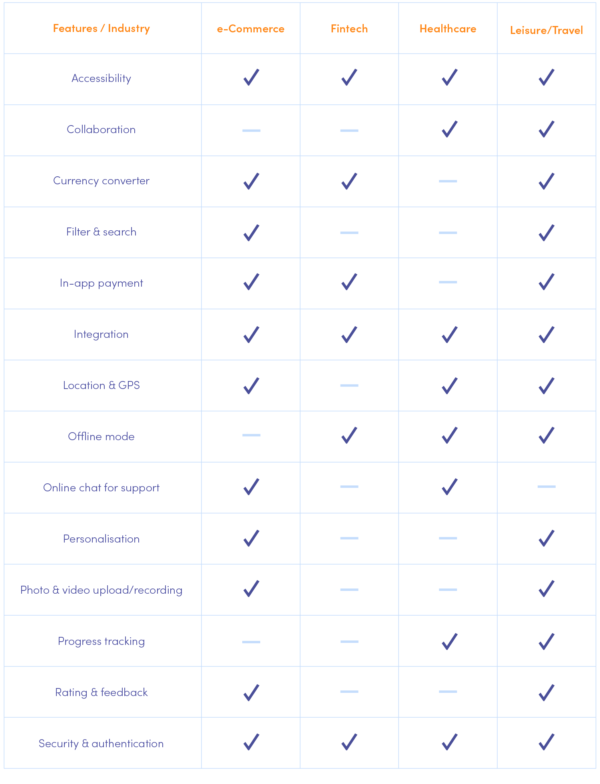 | Features / Industry | e-Commerce | Fintech | Healthcare | Leisure/Travel |
|---|---|---|---|---|
| Accessibility | ✓ | ✓ | ✓ | ✓ |
| Collaboration | — | — | ✓ | ✓ |
| Currency converter | ✓ | ✓ | — | ✓ |
| Filter & search | ✓ | — | — | ✓ |
| In-app payment | ✓ | ✓ | — | ✓ |
| Integration | ✓ | ✓ | ✓ | ✓ |
| Location & GPS | ✓ | — | ✓ | ✓ |
| Offline mode | — | ✓ | ✓ | ✓ |
| Online chat for support | ✓ | — | ✓ | — |
| Personalisation | ✓ | — | — | ✓ |
| Photo & video upload/recording | ✓ | — | — | ✓ |
| Progress tracking | — | — | ✓ | ✓ |
| Rating & feedback | ✓ | — | — | ✓ |
| Security & authentication | ✓ | ✓ | ✓ | ✓ |